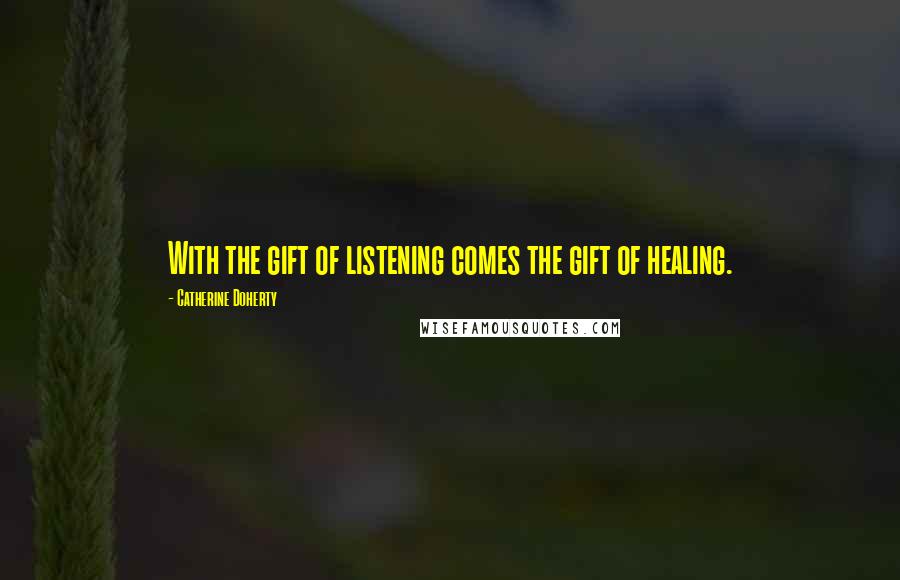 With the gift of listening comes the gift of healing.

- Catherine Doherty

WISEFAMOUSQUOTES.COM